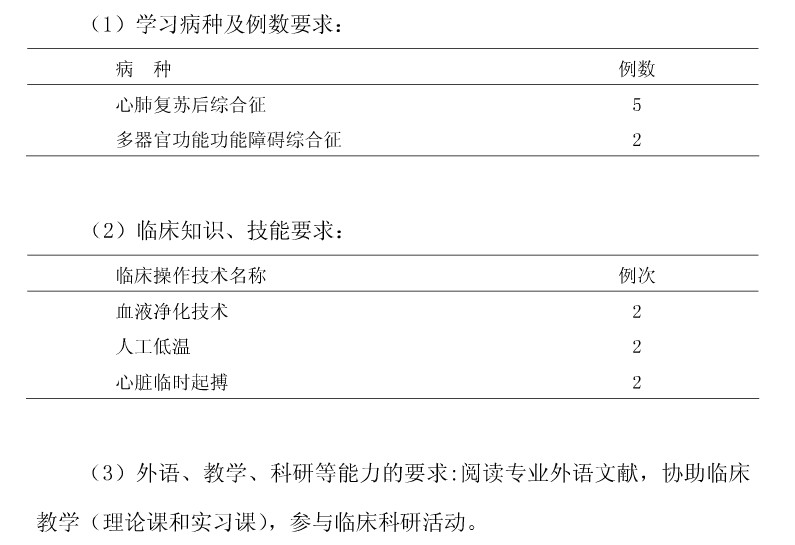 （1）学习病种及例数要求：

| 病　种 | 例数 |
|---|---|
| 心肺复苏后综合征 | 5 |
| 多器官功能功能障碍综合征 | 2 |

（2）临床知识、技能要求：

| 临床操作技术名称 | 例次 |
|---|---|
| 血液净化技术 | 2 |
| 人工低温 | 2 |
| 心脏临时起搏 | 2 |

（3）外语、教学、科研等能力的要求:阅读专业外语文献，协助临床教学（理论课和实习课），参与临床科研活动。